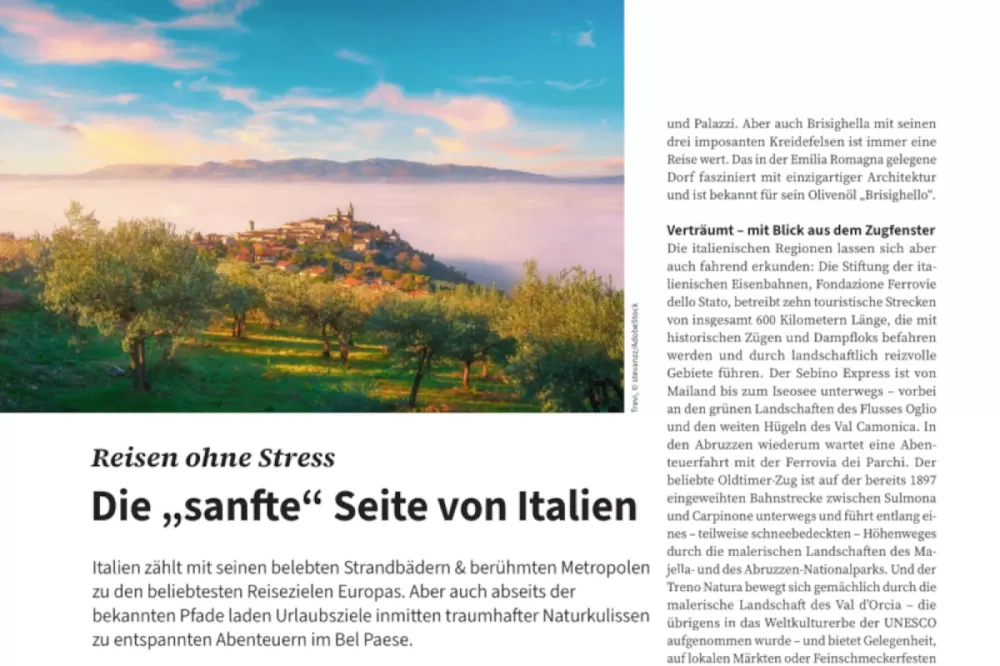 Trevi, © stevanzz/AdobeStock

Reisen ohne Stress

Die „sanfte“ Seite von Italien

Italien zählt mit seinen belebten Strandbädern & berühmten Metropolen zu den beliebtesten Reisezielen Europas. Aber auch abseits der bekannten Pfade laden Urlaubsziele inmitten traumhafter Naturkulissen zu entspannten Abenteuern im Bel Paese.

und Palazzi. Aber auch Brisighella mit seinen drei imposanten Kreidefelsen ist immer eine Reise wert. Das in der Emilia Romagna gelegene Dorf fasziniert mit einzigartiger Architektur und ist bekannt für sein Olivenöl „Brisighello“.

Verträumt – mit Blick aus dem Zugfenster
Die italienischen Regionen lassen sich aber auch fahrend erkunden: Die Stiftung der italienischen Eisenbahnen, Fondazione Ferrovie dello Stato, betreibt zehn touristische Strecken von insgesamt 600 Kilometern Länge, die mit historischen Zügen und Dampfloks befahren werden und durch landschaftlich reizvolle Gebiete führen. Der Sebino Express ist von Mailand bis zum Iseosee unterwegs – vorbei an den grünen Landschaften des Flusses Oglio und den weiten Hügeln des Val Camonica. In den Abruzzen wiederum wartet eine Abenteuerfahrt mit der Ferrovia dei Parchi. Der beliebte Oldtimer-Zug ist auf der bereits 1897 eingeweihten Bahnstrecke zwischen Sulmona und Carpinone unterwegs und führt entlang eines – teilweise schneebedeckten – Höhenweges durch die malerischen Landschaften des Majella- und des Abruzzen-Nationalparks. Und der Treno Natura bewegt sich gemächlich durch die malerische Landschaft des Val d’Orcia – die übrigens in das Weltkulturerbe der UNESCO aufgenommen wurde – und bietet Gelegenheit, auf lokalen Märkten oder Feinschmeckerfesten